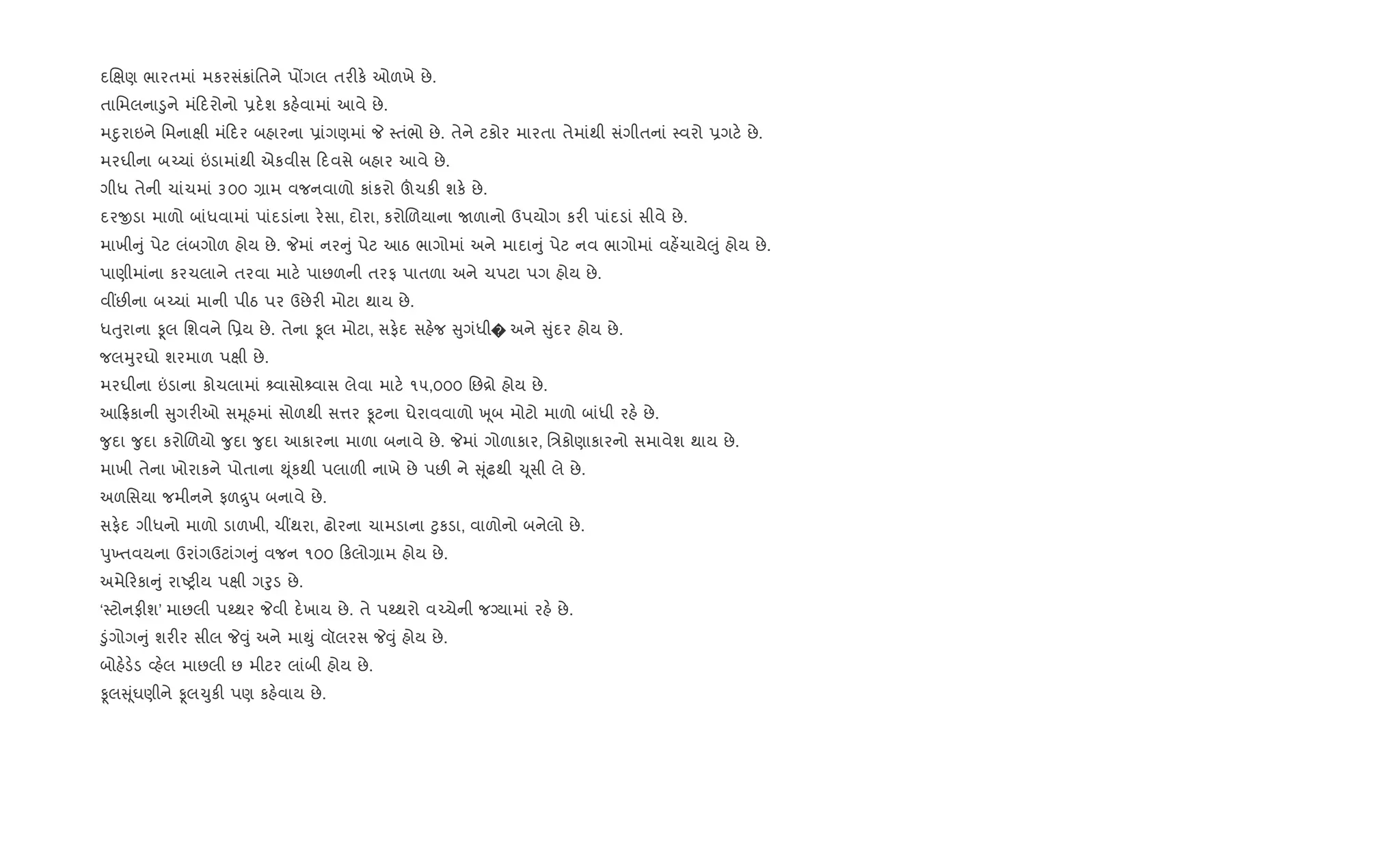 દક્ષિણ ભારતમાં મકરસંક્રાંતિને પોંગલ તરીકે ઓળખે છે.
તામિલનાડુને મંદિરોનો પ્રદેશ કહેવામાં આવે છે.
મદુરાઇને મિનાક્ષી મંદિર બહારના પ્રાંગણમાં જે સ્તંભો છે. તેને ટકોર મારતા તેમાંથી સંગીતનાં સ્વરો પ્રગટે છે.
મરઘીના બચ્ચાં ઇંડામાંથી એકવીસ દિવસે બહાર આવે છે.
ગીધ તેની ચાંચમાં ૩૦૦ ગ્રામ વજનવાળો કાંકરો ઊંચકી શકે છે.
દરજીડા માળો બાંધવામાં પાંદડાંના રેસા, દોરા, કરોળિયાના જાળાનો ઉપયોગ કરી પાંદડાં સીવે છે.
માખીનું પેટ લંબગોળ હોય છે. જેમાં નરનું પેટ આઠ ભાગોમાં અને માદાનું પેટ નવ ભાગોમાં વહેંચાયેલું હોય છે.
પાણીમાંના કરચલાને તરવા માટે પાછળની તરફ પાતળા અને ચપટા પગ હોય છે.
વીંછીના બચ્ચાં માની પીઠ પર ઉછેરી મોટા થાય છે.
ધતુરાના ફૂલ શિવને પ્રિય છે. તેના ફૂલ મોટા, સફેદ સહેજ સુગંધી� અને સુંદર હોય છે.
જલમુરઘો શરમાળ પક્ષી છે.
મરઘીના ઇંડાના કોચલામાં શ્વાસોશ્વાસ લેવા માટે ૧૫,૦૦૦ છિદ્રો હોય છે.
આફ્રિકાની સુગરીઓ સમૂહમાં સોળથી સત્તર ફૂટના ઘેરાવવાળો ખૂબ મોટો માળો બાંધી રહે છે.
જુદા જુદા કરોળિયો જુદા જુદા આકારના માળા બનાવે છે. જેમાં ગોળાકાર, ત્રિકોણાકારનો સમાવેશ થાય છે.
માખી તેના ખોરાકને પોતાના થૂંકથી પલાળી નાખે છે પછી ને સૂંઢથી ચૂસી લે છે.
અળસિયા જમીનને ફળદ્રુપ બનાવે છે.
સફેદ ગીધનો માળો ડાળખી, ચીંથરા, ઢોરના ચામડાના ટુકડા, વાળોનો બનેલો છે.
પુખ્તવયના ઉરાંગઉટાંગનું વજન ૧૦૦ કિલોગ્રામ હોય છે.
અમેરિકાનું રાષ્ટ્રીય પક્ષી ગરુડ છે.
‘સ્ટોનફીશ’ માછલી પથ્થર જેવી દેખાય છે. તે પથ્થરો વચ્ચેની જગ્યામાં રહે છે.
ડુંગોગનું શરીર સીલ જેવું અને માથું વૉલરસ જેવું હોય છે.
બોહેડેડ વ્હેલ માછલી છ મીટર લાંબી હોય છે.
ફૂલસૂંઘણીને ફૂલચુકી પણ કહેવાય છે.